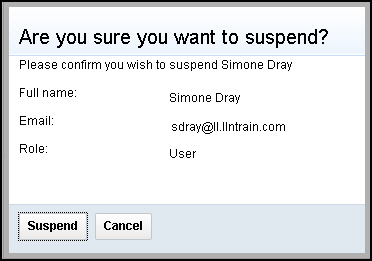 Are you sure you want to suspend?

Please confirm you wish to suspend Simone Dray

Full name: Simone Dray

Email: sdray@ll.llntrain.com

Role: User

Suspend Cancel